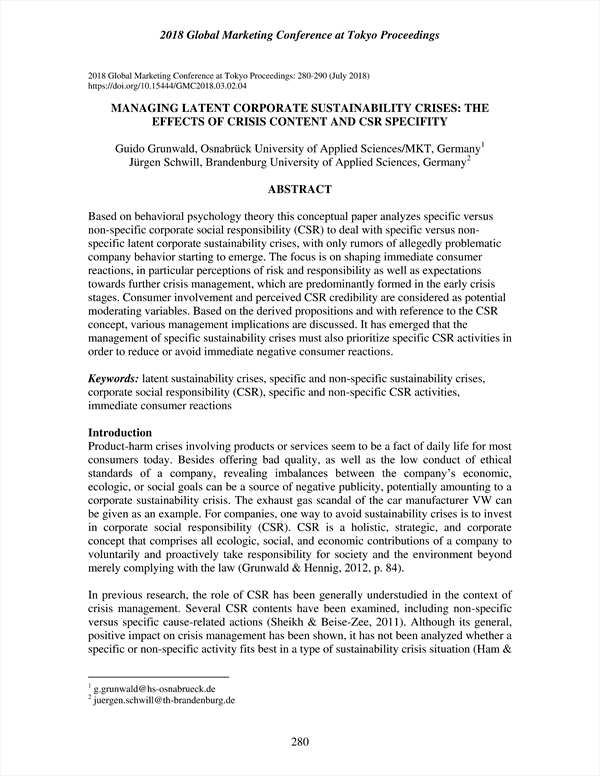 2018 Global Marketing Conference at Tokyo Proceedings

2018 Global Marketing Conference at Tokyo Proceedings: 280-290 (July 2018)
https://doi.org/10.15444/GMC2018.03.02.04

MANAGING LATENT CORPORATE SUSTAINABILITY CRISES: THE EFFECTS OF CRISIS CONTENT AND CSR SPECIFITY

Guido Grunwald, Osnabrück University of Applied Sciences/MKT, Germany$^1$
Jürgen Schwill, Brandenburg University of Applied Sciences, Germany$^2$

ABSTRACT

Based on behavioral psychology theory this conceptual paper analyzes specific versus non-specific corporate social responsibility (CSR) to deal with specific versus non-specific latent corporate sustainability crises, with only rumors of allegedly problematic company behavior starting to emerge. The focus is on shaping immediate consumer reactions, in particular perceptions of risk and responsibility as well as expectations towards further crisis management, which are predominantly formed in the early crisis stages. Consumer involvement and perceived CSR credibility are considered as potential moderating variables. Based on the derived propositions and with reference to the CSR concept, various management implications are discussed. It has emerged that the management of specific sustainability crises must also prioritize specific CSR activities in order to reduce or avoid immediate negative consumer reactions.

Keywords: latent sustainability crises, specific and non-specific sustainability crises, corporate social responsibility (CSR), specific and non-specific CSR activities, immediate consumer reactions

Introduction
Product-harm crises involving products or services seem to be a fact of daily life for most consumers today. Besides offering bad quality, as well as the low conduct of ethical standards of a company, revealing imbalances between the company's economic, ecologic, or social goals can be a source of negative publicity, potentially amounting to a corporate sustainability crisis. The exhaust gas scandal of the car manufacturer VW can be given as an example. For companies, one way to avoid sustainability crises is to invest in corporate social responsibility (CSR). CSR is a holistic, strategic, and corporate concept that comprises all ecologic, social, and economic contributions of a company to voluntarily and proactively take responsibility for society and the environment beyond merely complying with the law (Grunwald & Hennig, 2012, p. 84).

In previous research, the role of CSR has been generally understudied in the context of crisis management. Several CSR contents have been examined, including non-specific versus specific cause-related actions (Sheikh & Beise-Zee, 2011). Although its general, positive impact on crisis management has been shown, it has not been analyzed whether a specific or non-specific activity fits best in a type of sustainability crisis situation (Ham &

$^1$ g.grunwald@hs-osnabrueck.de
$^2$ juergen.schwill@th-brandenburg.de

280